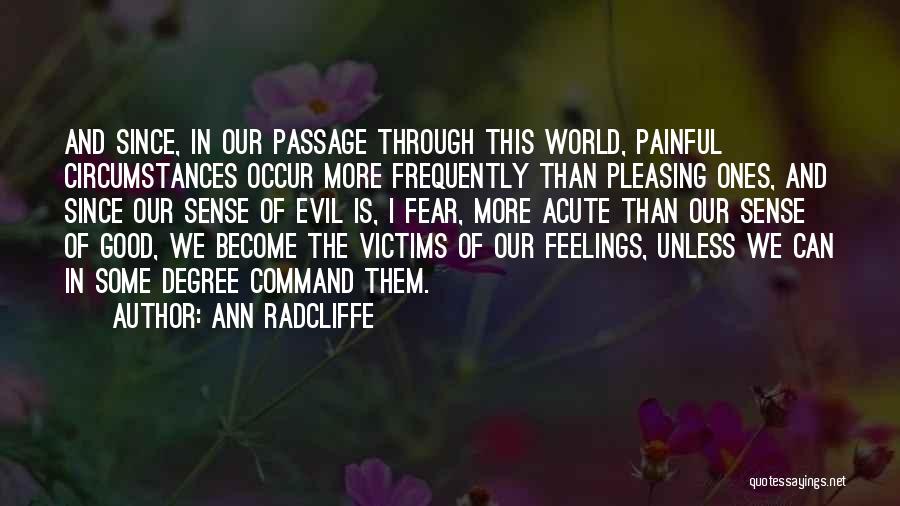 AND SINCE, IN OUR PASSAGE THROUGH THIS WORLD, PAINFUL CIRCUMSTANCES OCCUR MORE FREQUENTLY THAN PLEASING ONES, AND SINCE OUR SENSE OF EVIL IS, I FEAR, MORE ACUTE THAN OUR SENSE OF GOOD, WE BECOME THE VICTIMS OF OUR FEELINGS, UNLESS WE CAN IN SOME DEGREE COMMAND THEM.

AUTHOR: ANN RADCLIFFE

quotessayings.net